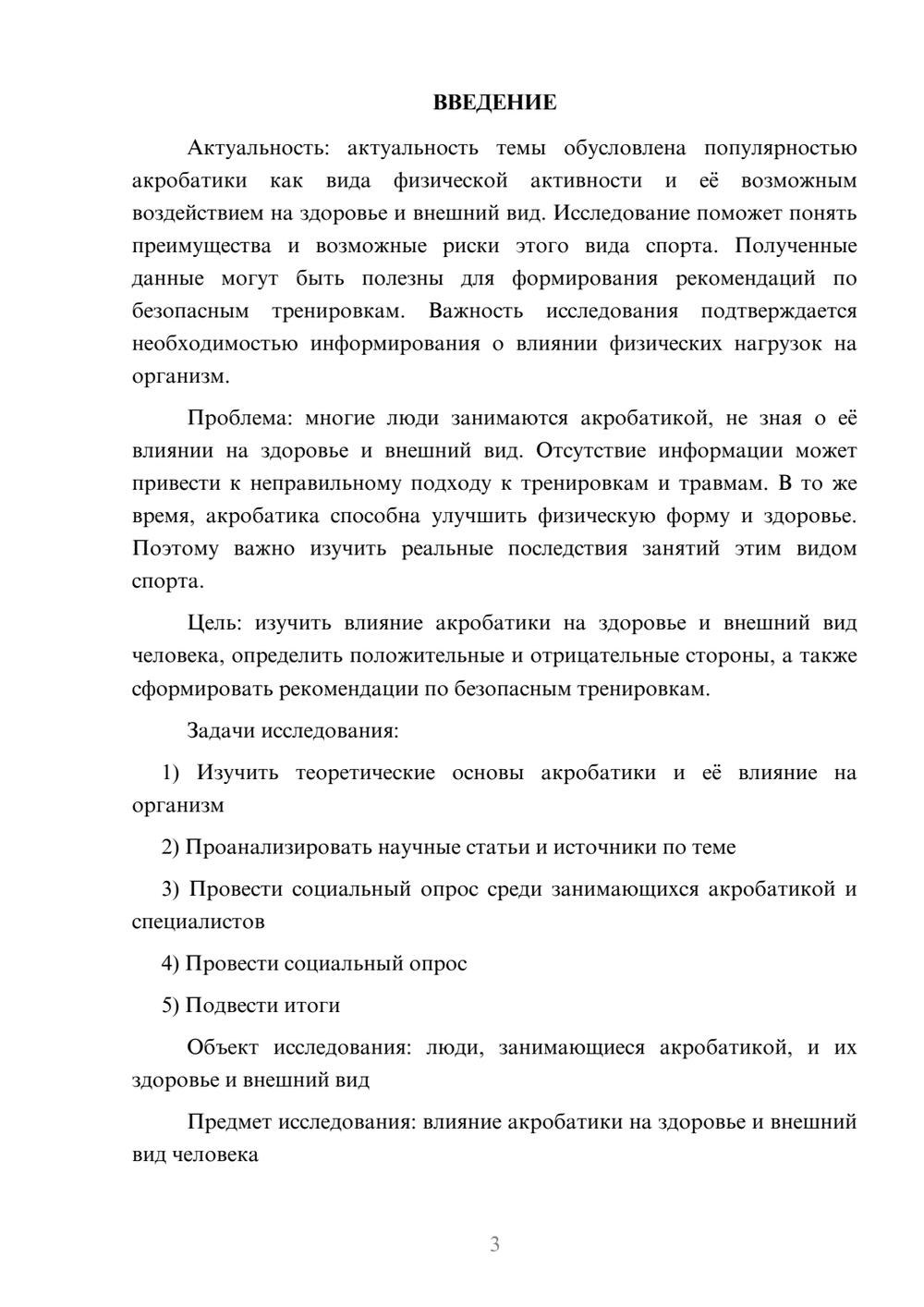 ВВЕДЕНИЕ

Актуальность: актуальность темы обусловлена популярностью акробатики как вида физической активности и её возможным воздействием на здоровье и внешний вид. Исследование поможет понять преимущества и возможные риски этого вида спорта. Полученные данные могут быть полезны для формирования рекомендаций по безопасным тренировкам. Важность исследования подтверждается необходимостью информирования о влиянии физических нагрузок на организм.

Проблема: многие люди занимаются акробатикой, не зная о её влиянии на здоровье и внешний вид. Отсутствие информации может привести к неправильному подходу к тренировкам и травмам. В то же время, акробатика способна улучшить физическую форму и здоровье. Поэтому важно изучить реальные последствия занятий этим видом спорта.

Цель: изучить влияние акробатики на здоровье и внешний вид человека, определить положительные и отрицательные стороны, а также сформировать рекомендации по безопасным тренировкам.

Задачи исследования:

1) Изучить теоретические основы акробатики и её влияние на организм

2) Проанализировать научные статьи и источники по теме

3) Провести социальный опрос среди занимающихся акробатикой и специалистов

4) Провести социальный опрос

5) Подвести итоги

Объект исследования: люди, занимающиеся акробатикой, и их здоровье и внешний вид

Предмет исследования: влияние акробатики на здоровье и внешний вид человека

3